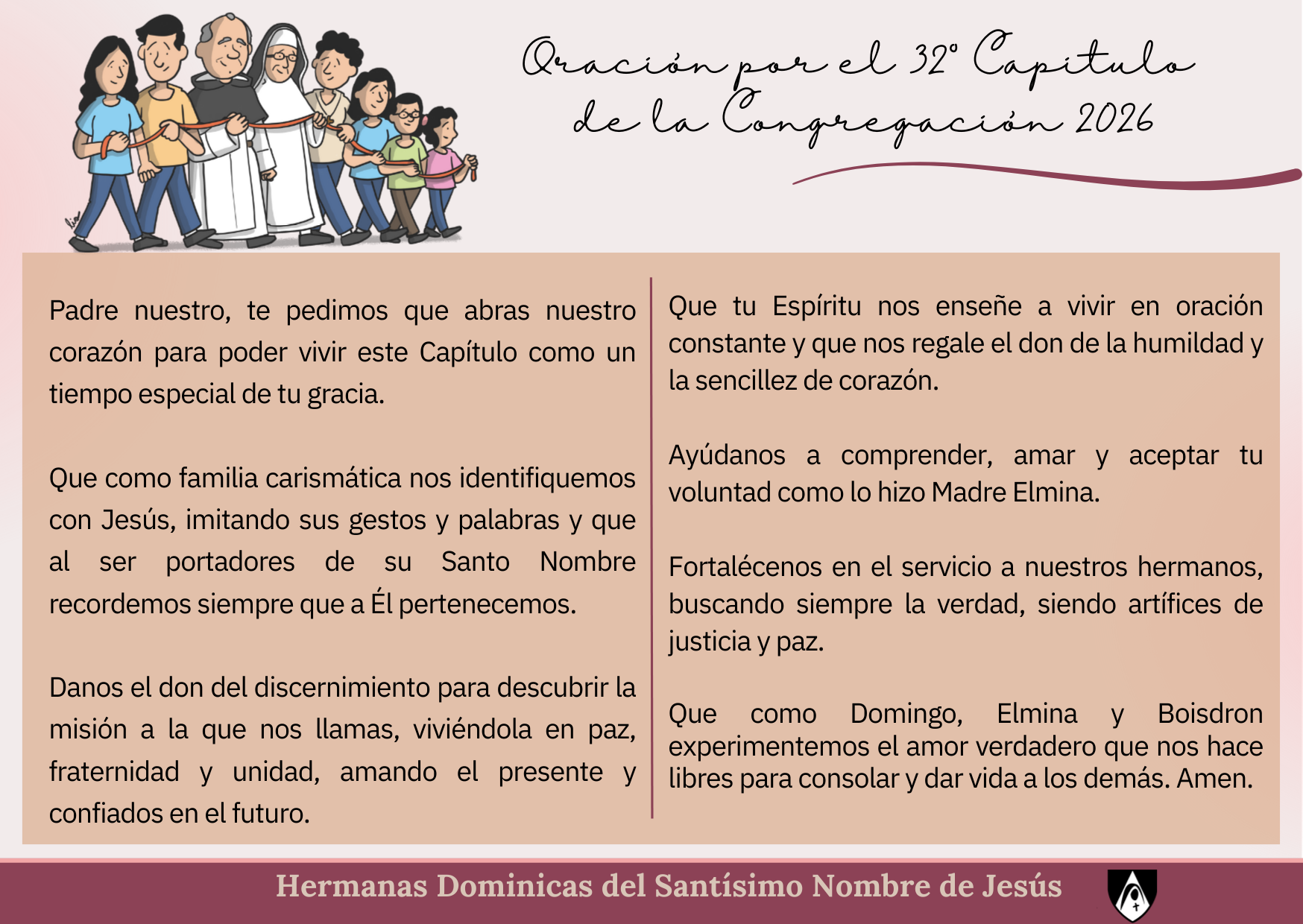 Oración por el 32° Capitulo de la Congregación 2026

Padre nuestro, te pedimos que abras nuestro corazón para poder vivir este Capítulo como un tiempo especial de tu gracia.

Que como familia carismática nos identifiquemos con Jesús, imitando sus gestos y palabras y que al ser portadores de su Santo Nombre recordemos siempre que a Él pertenecemos.

Danos el don del discernimiento para descubrir la misión a la que nos llamas, viviéndola en paz, fraternidad y unidad, amando el presente y confiados en el futuro.

Que tu Espíritu nos enseñe a vivir en oración constante y que nos regale el don de la humildad y la sencillez de corazón.

Ayúdanos a comprender, amar y aceptar tu voluntad como lo hizo Madre Elmina.

Fortalécenos en el servicio a nuestros hermanos, buscando siempre la verdad, siendo artífices de justicia y paz.

Que como Domingo, Elmina y Boisdron experimentemos el amor verdadero que nos hace libres para consolar y dar vida a los demás. Amen.

Hermanas Dominicas del Santísimo Nombre de Jesús